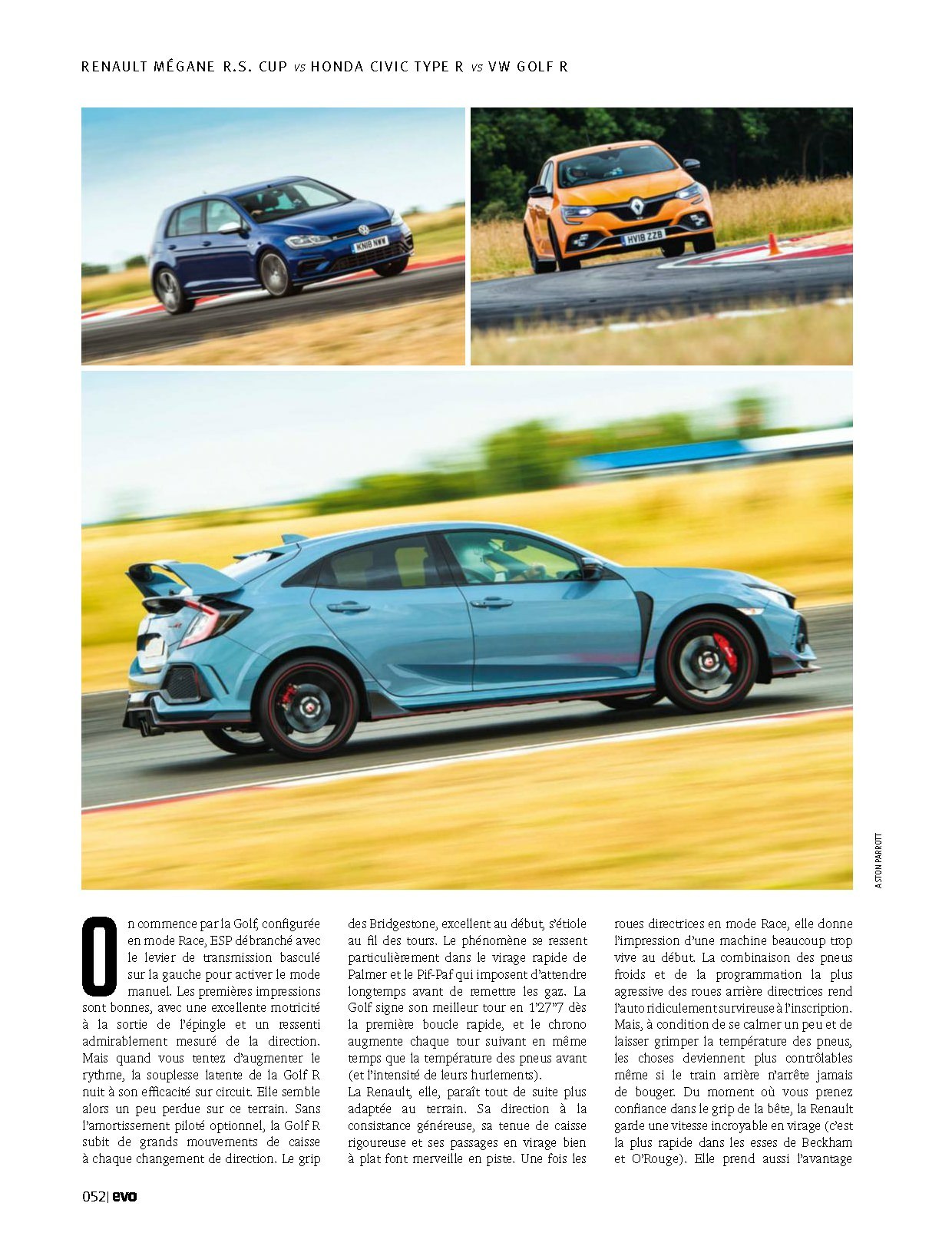 RENAULT MÉGANE R.S. CUP vs HONDA CIVIC TYPE R vs VW GOLF R

ASTON PARROTT

On commence par la Golf, configurée en mode Race, ESP débranché avec le levier de transmission basculé sur la gauche pour activer le mode manuel. Les premières impressions sont bonnes, avec une excellente motricité à la sortie de l'épingle et un ressenti admirablement mesuré de la direction. Mais quand vous tentez d'augmenter le rythme, la souplesse latente de la Golf R nuit à son efficacité sur circuit. Elle semble alors un peu perdue sur ce terrain. Sans l'amortissement piloté optionnel, la Golf R subit de grands mouvements de caisse à chaque changement de direction. Le grip des Bridgestone, excellent au début, s'étiole au fil des tours. Le phénomène se ressent particulièrement dans le virage rapide de Palmer et le Pif-Paf qui imposent d'attendre longtemps avant de remettre les gaz. La Golf signe son meilleur tour en 1'27"7 dès la première boucle rapide, et le chrono augmente chaque tour suivant en même temps que la température des pneus avant (et l'intensité de leurs hurlements).

La Renault, elle, paraît tout de suite plus adaptée au terrain. Sa direction à la consistance généreuse, sa tenue de caisse rigoureuse et ses passages en virage bien à plat font merveille en piste. Une fois les roues directrices en mode Race, elle donne l'impression d'une machine beaucoup trop vive au début. La combinaison des pneus froids et de la programmation la plus agressive des roues arrière directrices rend l'auto ridiculement survireuse à l'inscription. Mais, à condition de se calmer un peu et de laisser grimper la température des pneus, les choses deviennent plus contrôlables même si le train arrière n'arrête jamais de bouger. Du moment où vous prenez confiance dans le grip de la bête, la Renault garde une vitesse incroyable en virage (c'est la plus rapide dans les esses de Beckham et O'Rouge). Elle prend aussi l'avantage

052| evo